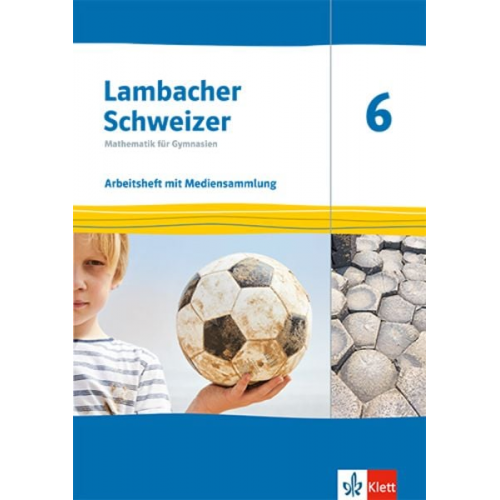 Lambacher Schweizer
Mathematik für Gymnasien

6

Arbeitsheft mit Mediensammlung

Klett